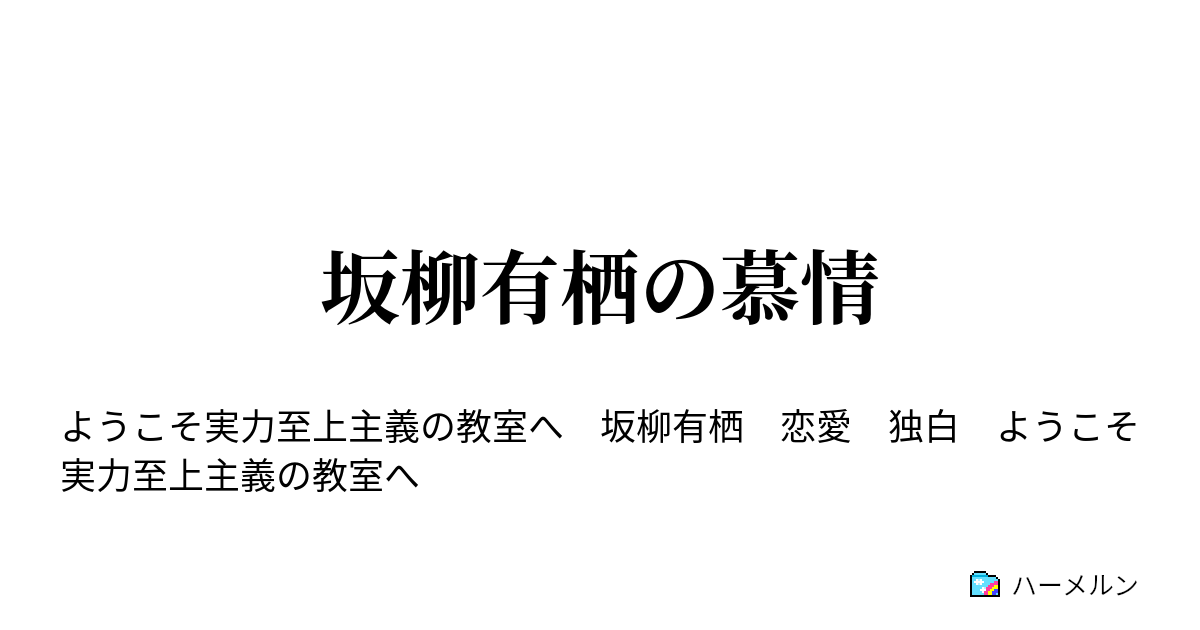 坂柳有栖の慕情

ようこそ実力至上主義の教室へ　坂柳有栖　恋愛　独白　ようこそ実力至上主義の教室へ

ハーメルン